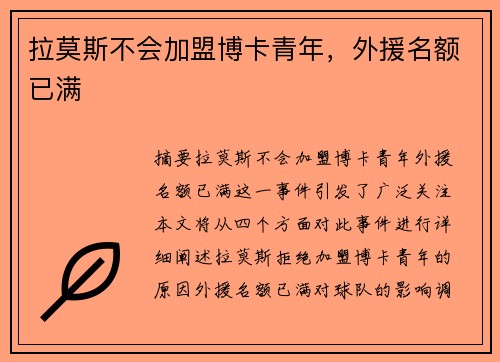 拉莫斯不会加盟博卡青年，外援名额已满

摘要拉莫斯不会加盟博卡青年外援名额已满这一事件引发了广泛关注本文将从四个方面对此事件进行详细阐述拉莫斯拒绝加盟博卡青年的原因外援名额已满对球队的影响调